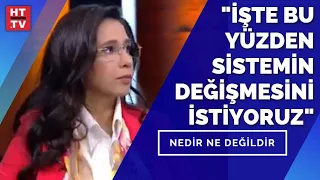 HT .TV

"İŞTE BU YÜZDEN SİSTEMİN DEĞİŞMESİNİ İSTİYORUZ"

NEDİR NE DEĞİLDİR